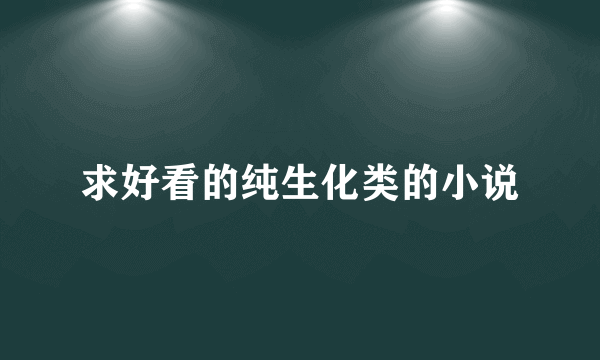 求好看的纯生化类的小说